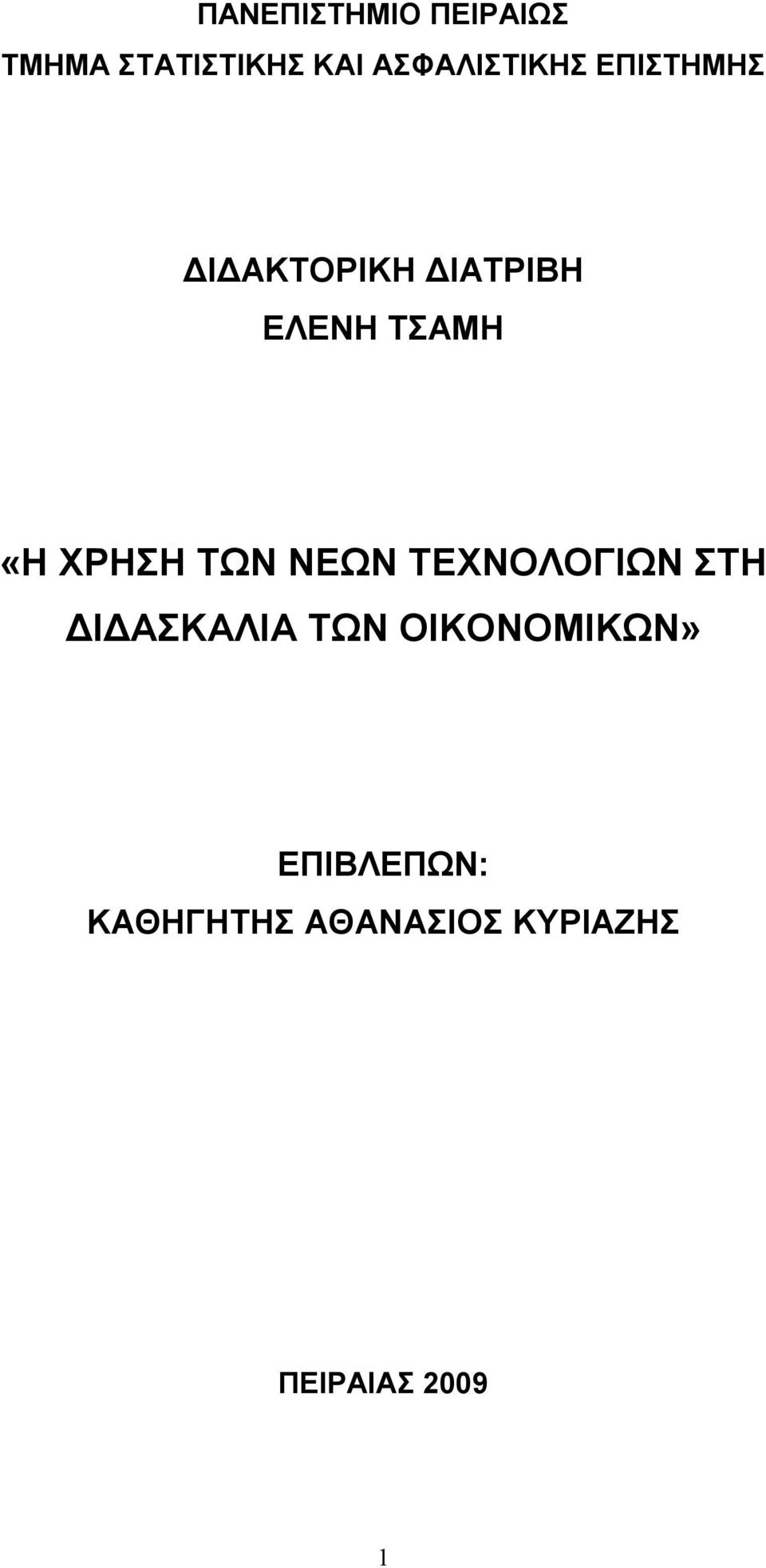 ΠΑΝΕΠΙΣΤΗΜΙΟ ΠΕΙΡΑΙΩΣ
ΤΜΗΜΑ ΣΤΑΤΙΣΤΙΚΗΣ ΚΑΙ ΑΣΦΑΛΙΣΤΙΚΗΣ ΕΠΙΣΤΗΜΗΣ

ΔΙΔΑΚΤΟΡΙΚΗ ΔΙΑΤΡΙΒΗ
ΕΛΕΝΗ ΤΣΑΜΗ

«Η ΧΡΗΣΗ ΤΩΝ ΝΕΩΝ ΤΕΧΝΟΛΟΓΙΩΝ ΣΤΗ ΔΙΔΑΣΚΑΛΙΑ ΤΩΝ ΟΙΚΟΝΟΜΙΚΩΝ»

ΕΠΙΒΛΕΠΩΝ:
ΚΑΘΗΓΗΤΗΣ ΑΘΑΝΑΣΙΟΣ ΚΥΡΙΑΖΗΣ

ΠΕΙΡΑΙΑΣ 2009

1